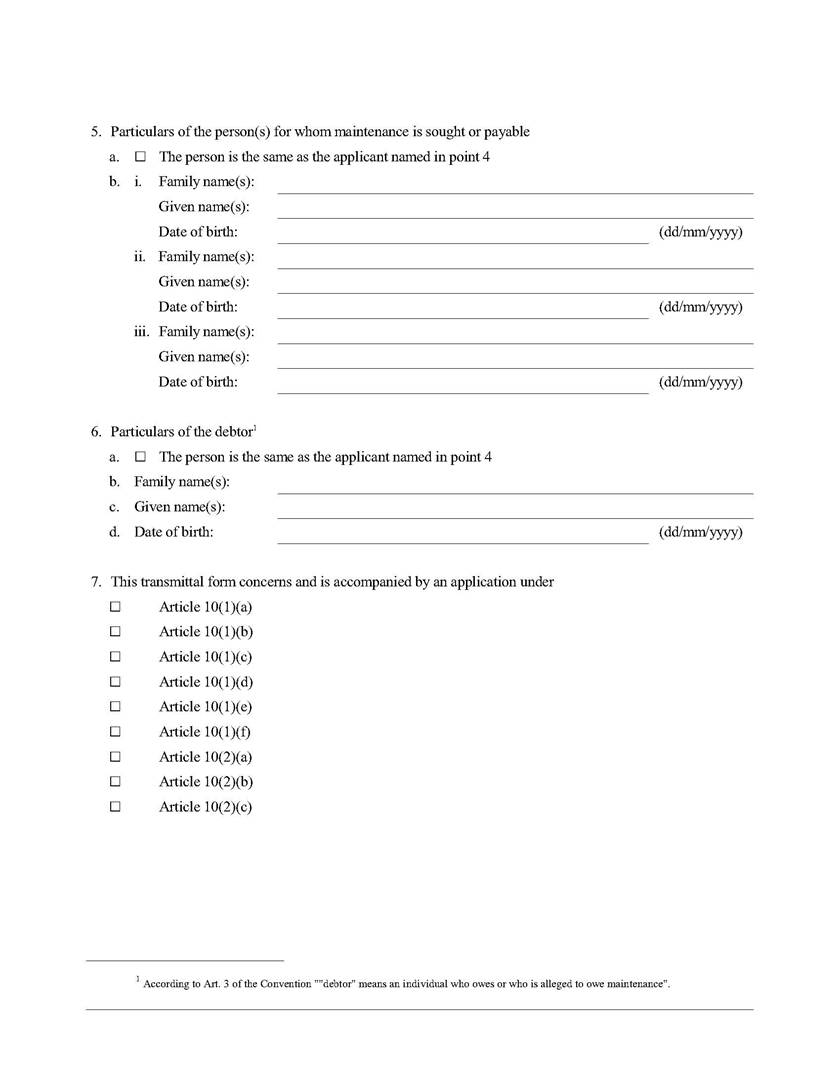 5. Particulars of the person(s) for whom maintenance is sought or payable

a. ☐ The person is the same as the applicant named in point 4

b. i. Family name(s):

Given name(s):

Date of birth: (dd/mm/yyyy)

ii. Family name(s):

Given name(s):

Date of birth: (dd/mm/yyyy)

iii. Family name(s):

Given name(s):

Date of birth: (dd/mm/yyyy)

6. Particulars of the debtor$^1$

a. ☐ The person is the same as the applicant named in point 4

b. Family name(s):

c. Given name(s):

d. Date of birth: (dd/mm/yyyy)

7. This transmittal form concerns and is accompanied by an application under

☐ Article 10(1)(a)

☐ Article 10(1)(b)

☐ Article 10(1)(c)

☐ Article 10(1)(d)

☐ Article 10(1)(e)

☐ Article 10(1)(f)

☐ Article 10(2)(a)

☐ Article 10(2)(b)

☐ Article 10(2)(c)

$^1$ According to Art. 3 of the Convention ""debtor" means an individual who owes or who is alleged to owe maintenance".